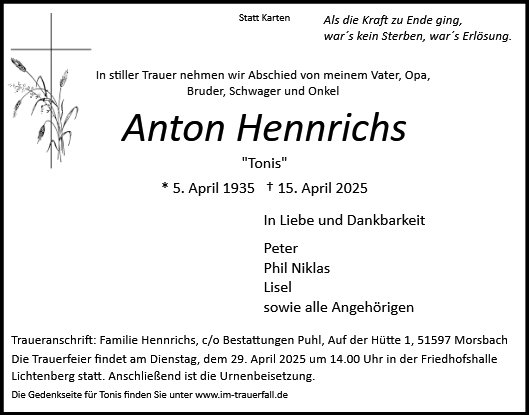 Statt Karten

Als die Kraft zu Ende ging, war´s kein Sterben, war´s Erlösung.

In stiller Trauer nehmen wir Abschied von meinem Vater, Opa, Bruder, Schwager und Onkel

Anton Hennrichs

"Tonis"

* 5. April 1935 † 15. April 2025

In Liebe und Dankbarkeit

Peter
Phil Niklas
Lisel
sowie alle Angehörigen

Traueranschrift: Familie Hennrichs, c/o Bestattungen Puhl, Auf der Hütte 1, 51597 Morsbach

Die Trauerfeier findet am Dienstag, dem 29. April 2025 um 14.00 Uhr in der Friedhofshalle Lichtenberg statt. Anschließend ist die Urnenbeisetzung.

Die Gedenkseite für Tonis finden Sie unter www.im-trauerfall.de